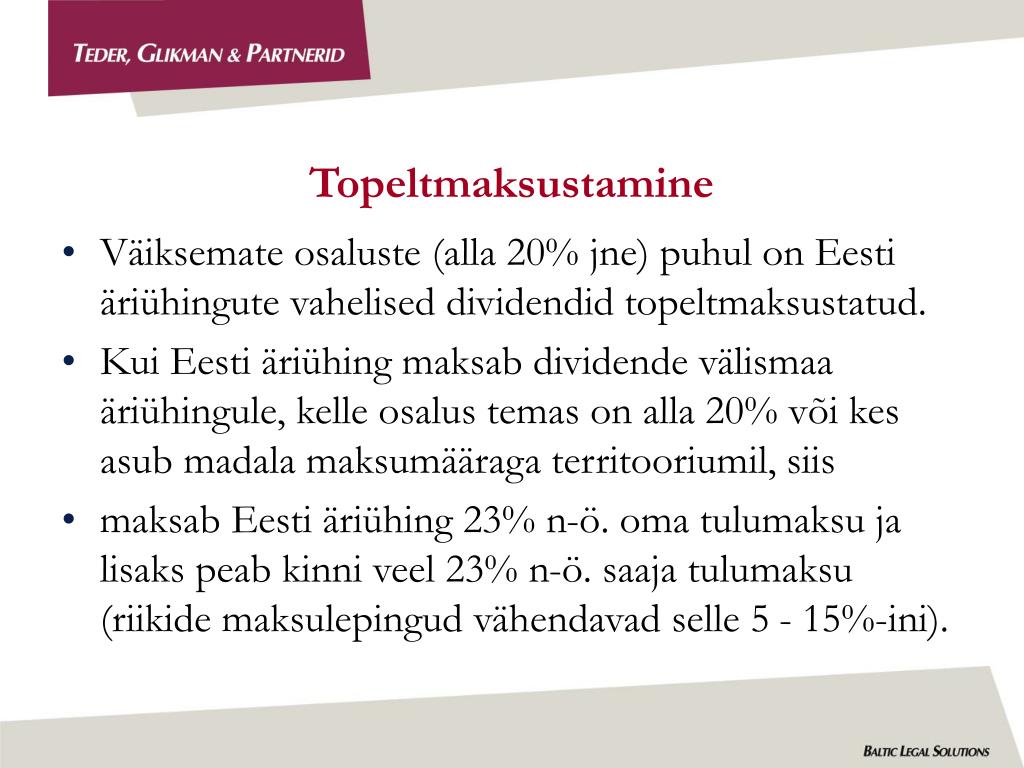 TEDER, GLIKMAN & PARTNERID

Topeltmaksustamine

• Väiksemate osaluste (alla 20% jne) puhul on Eesti äriühingute vahelised dividendid topeltmaksustatud.

• Kui Eesti äriühing maksab dividende välismaa äriühingule, kelle osalus temas on alla 20% või kes asub madala maksumääraga territooriumil, siis

• maksab Eesti äriühing 23% n-ö. oma tulumaksu ja lisaks peab kinni veel 23% n-ö. saaja tulumaksu (riikide maksulepingud vähendavad selle 5 - 15%-ini).

BALTIC LEGAL SOLUTIONS